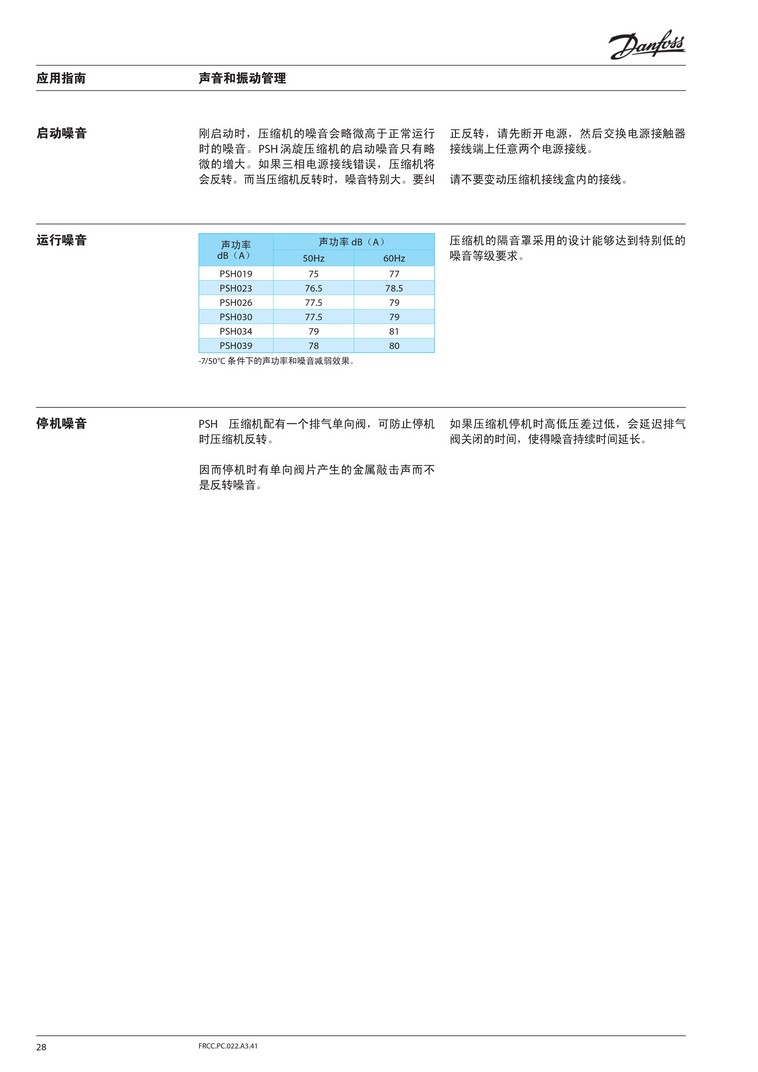 Danfoss

应用指南

声音和振动管理

启动噪音

刚启动时，压缩机的噪音会略微高于正常运行时的噪音。PSH 涡旋压缩机的启动噪音只有略微的增大。如果三相电源接线错误，压缩机将会反转。而当压缩机反转时，噪音特别大。要纠正反转，请先断开电源，然后交换电源接触器接线端上任意两个电源接线。

请不要变动压缩机接线盒内的接线。

运行噪音

| 声功率 dB（A） | 声功率 dB（A） 50Hz | 声功率 dB（A） 60Hz |
|---|---|---|
| PSH019 | 75 | 77 |
| PSH023 | 76.5 | 78.5 |
| PSH026 | 77.5 | 79 |
| PSH030 | 77.5 | 79 |
| PSH034 | 79 | 81 |
| PSH039 | 78 | 80 |

-7/50°C 条件下的声功率和噪音减弱效果。

压缩机的隔音罩采用的设计能够达到特别低的噪音等级要求。

停机噪音

PSH 压缩机配有一个排气单向阀，可防止停机时压缩机反转。

因而停机时有单向阀片产生的金属敲击声而不是反转噪音。

如果压缩机停机时高低压差过低，会延迟排气阀关闭的时间，使得噪音持续时间延长。

28

FRCC.PC.022.A3.41